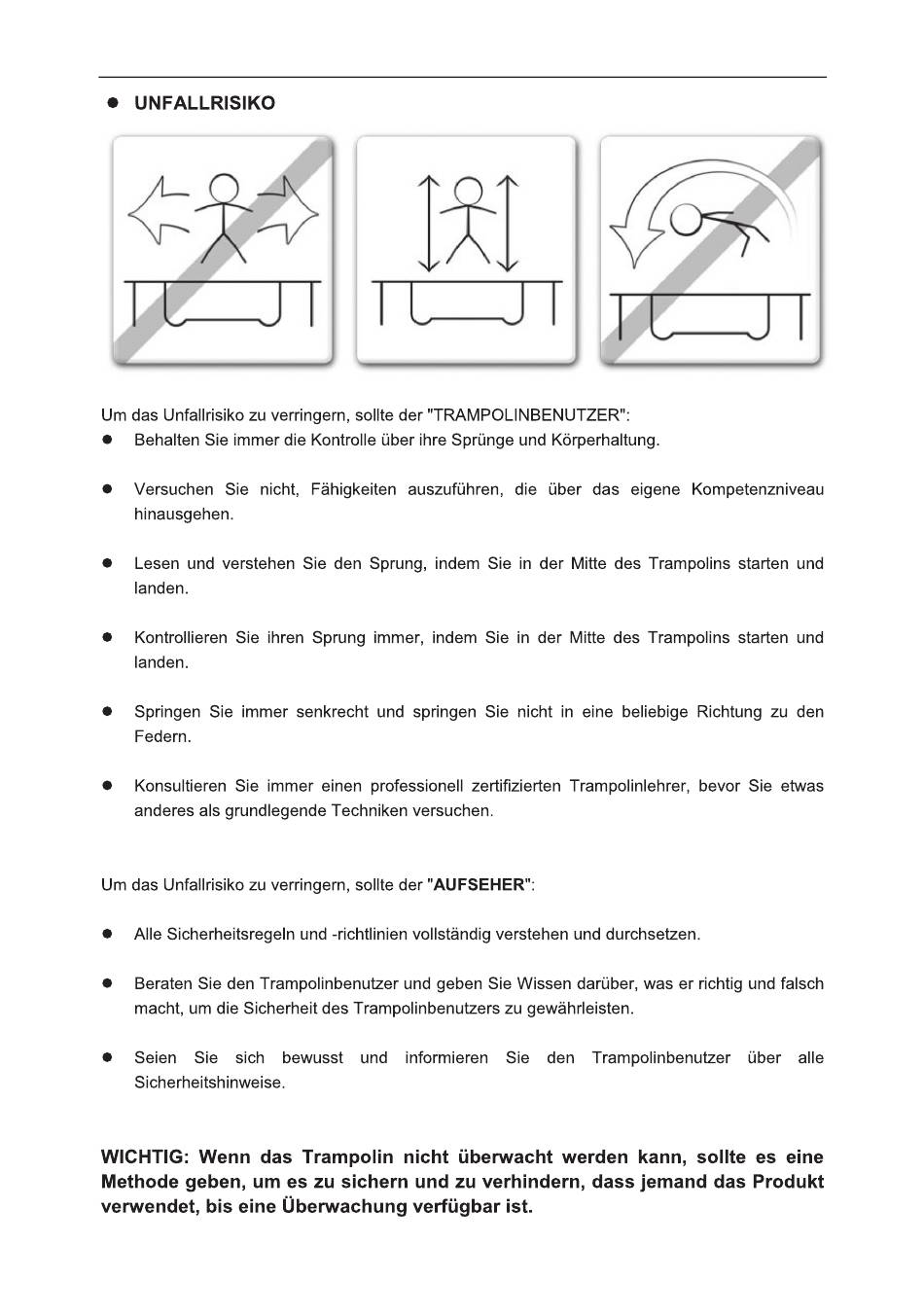 ● UNFALLRISIKO

Um das Unfallrisiko zu verringern, sollte der "TRAMPOLINBENUTZER":

● Behalten Sie immer die Kontrolle über ihre Sprünge und Körperhaltung.

● Versuchen Sie nicht, Fähigkeiten auszuführen, die über das eigene Kompetenzniveau hinausgehen.

● Lesen und verstehen Sie den Sprung, indem Sie in der Mitte des Trampolins starten und landen.

● Kontrollieren Sie ihren Sprung immer, indem Sie in der Mitte des Trampolins starten und landen.

● Springen Sie immer senkrecht und springen Sie nicht in eine beliebige Richtung zu den Federn.

● Konsultieren Sie immer einen professionell zertifizierten Trampolinlehrer, bevor Sie etwas anderes als grundlegende Techniken versuchen.

Um das Unfallrisiko zu verringern, sollte der "AUFSEHER":

● Alle Sicherheitsregeln und -richtlinien vollständig verstehen und durchsetzen.

● Beraten Sie den Trampolinbenutzer und geben Sie Wissen darüber, was er richtig und falsch macht, um die Sicherheit des Trampolinbenutzers zu gewährleisten.

● Seien Sie sich bewusst und informieren Sie den Trampolinbenutzer über alle Sicherheitshinweise.

WICHTIG: Wenn das Trampolin nicht überwacht werden kann, sollte es eine Methode geben, um es zu sichern und zu verhindern, dass jemand das Produkt verwendet, bis eine Überwachung verfügbar ist.